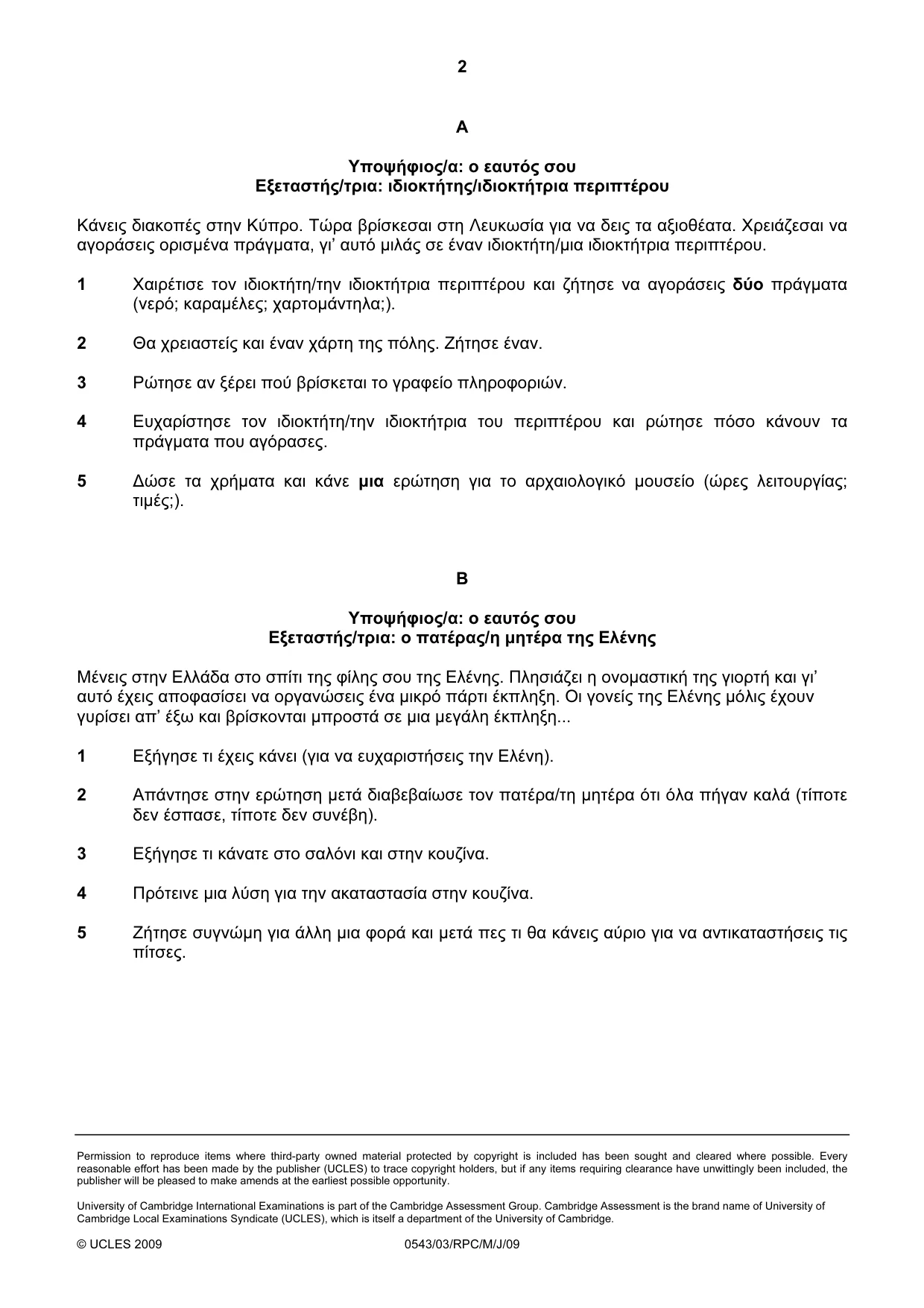 2

A

Υποψήφιος/α: ο εαυτός σου
Εξεταστής/τρια: ιδιοκτήτης/ιδιοκτήτρια περιπτέρου

Κάνεις διακοπές στην Κύπρο. Τώρα βρίσκεσαι στη Λευκωσία για να δεις τα αξιοθέατα. Χρειάζεσαι να αγοράσεις ορισμένα πράγματα, γι' αυτό μιλάς σε έναν ιδιοκτήτη/μια ιδιοκτήτρια περιπτέρου.

1 Χαιρέτισε τον ιδιοκτήτη/την ιδιοκτήτρια περιπτέρου και ζήτησε να αγοράσεις δύο πράγματα (νερό; καραμέλες; χαρτομάντηλα;).

2 Θα χρειαστείς και έναν χάρτη της πόλης. Ζήτησε έναν.

3 Ρώτησε αν ξέρει πού βρίσκεται το γραφείο πληροφοριών.

4 Ευχαρίστησε τον ιδιοκτήτη/την ιδιοκτήτρια του περιπτέρου και ρώτησε πόσο κάνουν τα πράγματα που αγόρασες.

5 Δώσε τα χρήματα και κάνε μια ερώτηση για το αρχαιολογικό μουσείο (ώρες λειτουργίας; τιμές;).

B

Υποψήφιος/α: ο εαυτός σου
Εξεταστής/τρια: ο πατέρας/η μητέρα της Ελένης

Μένεις στην Ελλάδα στο σπίτι της φίλης σου της Ελένης. Πλησιάζει η ονομαστική της γιορτή και γι' αυτό έχεις αποφασίσει να οργανώσεις ένα μικρό πάρτι έκπληξη. Οι γονείς της Ελένης μόλις έχουν γυρίσει απ' έξω και βρίσκονται μπροστά σε μια μεγάλη έκπληξη...

1 Εξήγησε τι έχεις κάνει (για να ευχαριστήσεις την Ελένη).

2 Απάντησε στην ερώτηση μετά διαβεβαίωσε τον πατέρα/τη μητέρα ότι όλα πήγαν καλά (τίποτε δεν έσπασε, τίποτε δεν συνέβη).

3 Εξήγησε τι κάνατε στο σαλόνι και στην κουζίνα.

4 Πρότεινε μια λύση για την ακαταστασία στην κουζίνα.

5 Ζήτησε συγνώμη για άλλη μια φορά και μετά πες τι θα κάνεις αύριο για να αντικαταστήσεις τις πίτσες.

Permission to reproduce items where third-party owned material protected by copyright is included has been sought and cleared where possible. Every reasonable effort has been made by the publisher (UCLES) to trace copyright holders, but if any items requiring clearance have unwittingly been included, the publisher will be pleased to make amends at the earliest possible opportunity.

University of Cambridge International Examinations is part of the Cambridge Assessment Group. Cambridge Assessment is the brand name of University of Cambridge Local Examinations Syndicate (UCLES), which is itself a department of the University of Cambridge.

© UCLES 2009 0543/03/RPC/M/J/09